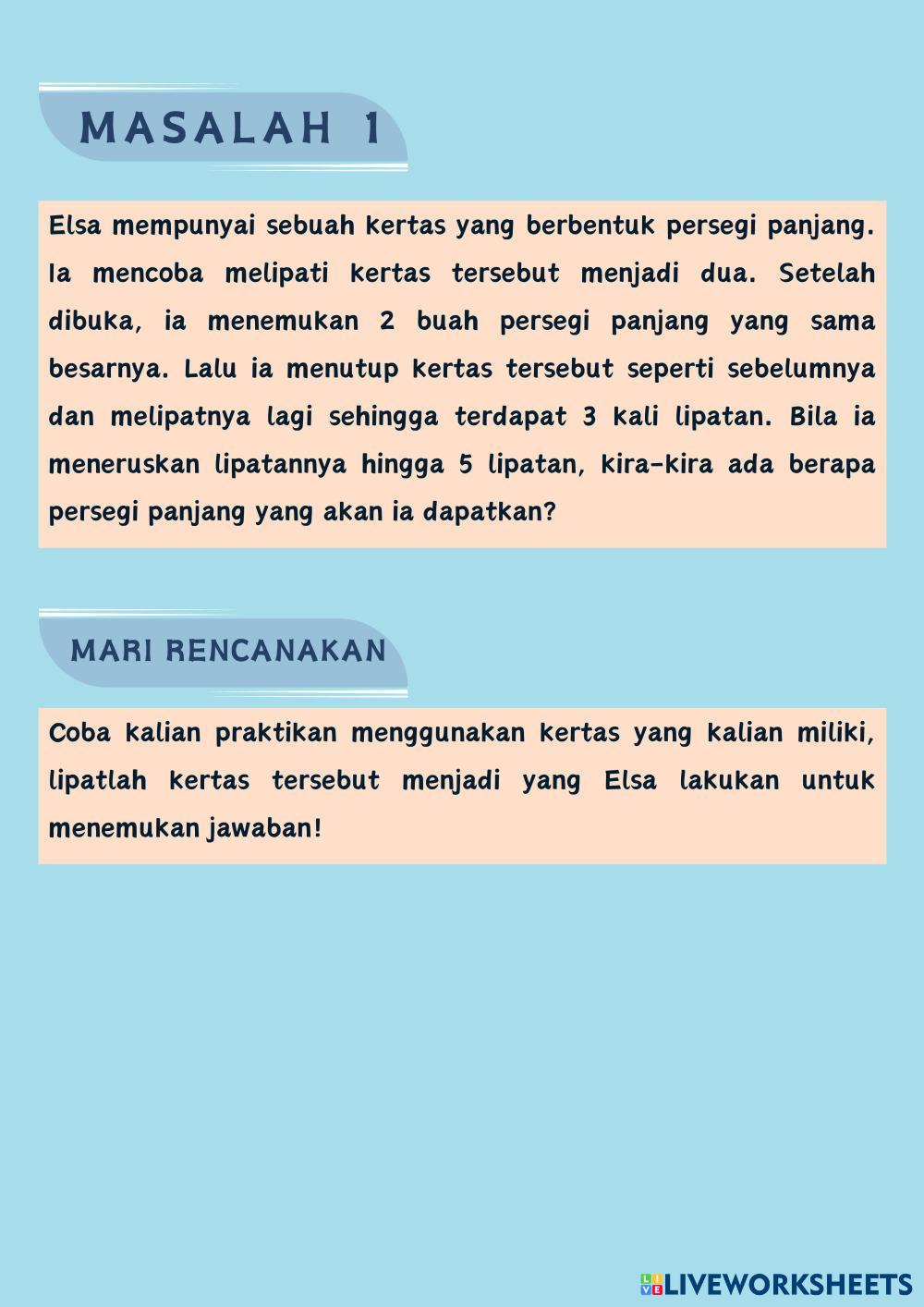 MASALAH 1

Elsa mempunyai sebuah kertas yang berbentuk persegi panjang. Ia mencoba melipati kertas tersebut menjadi dua. Setelah dibuka, ia menemukan 2 buah persegi panjang yang sama besarnya. Lalu ia menutup kertas tersebut seperti sebelumnya dan melipatnya lagi sehingga terdapat 3 kali lipatan. Bila ia meneruskan lipatannya hingga 5 lipatan, kira-kira ada berapa persegi panjang yang akan ia dapatkan?

MARI RENCANAKAN

Coba kalian praktikan menggunakan kertas yang kalian miliki, lipatlah kertas tersebut menjadi yang Elsa lakukan untuk menemukan jawaban!

LIVEWORKSHEETS